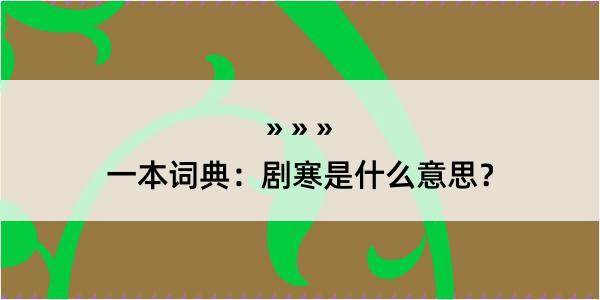 » » »
一本词典：剧寒是什么意思？